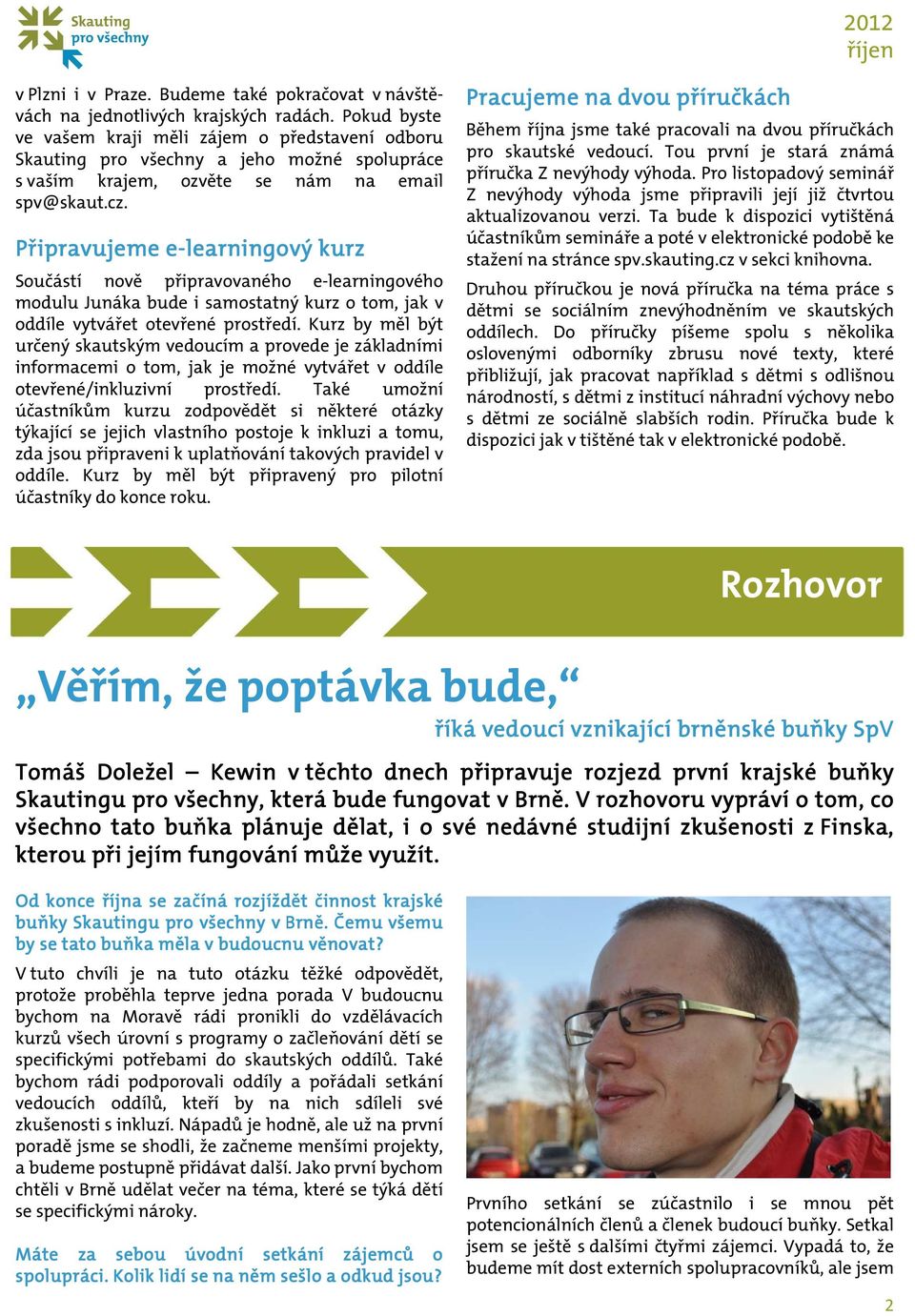 Skauting pro všechny

2012
říjen

v Plzni i v Praze. Budeme také pokračovat v návštěvách na jednotlivých krajských radách. Pokud byste ve vašem kraji měli zájem o představení odboru Skauting pro všechny a jeho možné spolupráce s vaším krajem, ozvěte se nám na email spv@skaut.cz.

Připravujeme e-learningový kurz

Součástí nově připravovaného e-learningového modulu Junáka bude i samostatný kurz o tom, jak v oddíle vytvářet otevřené prostředí. Kurz by měl být určený skautským vedoucím a provede je základními informacemi o tom, jak je možné vytvářet v oddíle otevřené/inkluzivní prostředí. Také umožní účastníkům kurzu zodpovědět si některé otázky týkající se jejich vlastního postoje k inkluzi a tomu, zda jsou připraveni k uplatňování takových pravidel v oddíle. Kurz by měl být připravený pro pilotní účastníky do konce roku.

Pracujeme na dvou příručkách

Během října jsme také pracovali na dvou příručkách pro skautské vedoucí. Tou první je stará známá příručka Z nevýhody výhoda. Pro listopadový seminář Z nevýhody výhoda jsme připravili její již čtvrtou aktualizovanou verzi. Ta bude k dispozici vytištěná účastníkům semináře a poté v elektronické podobě ke stažení na stránce spv.skauting.cz v sekci knihovna.

Druhou příručkou je nová příručka na téma práce s dětmi se sociálním znevýhodněním ve skautských oddílech. Do příručky píšeme spolu s několika oslovenými odborníky zbrusu nové texty, které přibližují, jak pracovat například s dětmi s odlišnou národností, s dětmi z institucí náhradní výchovy nebo s dětmi ze sociálně slabších rodin. Příručka bude k dispozici jak v tištěné tak v elektronické podobě.

Rozhovor

„Věřím, že poptávka bude,“

říká vedoucí vznikající brněnské buňky SpV

Tomáš Doležel – Kewin v těchto dnech připravuje rozjezd první krajské buňky Skautingu pro všechny, která bude fungovat v Brně. V rozhovoru vypráví o tom, co všechno tato buňka plánuje dělat, i o své nedávné studijní zkušenosti z Finska, kterou při jejím fungování může využít.

Od konce října se začíná rozjíždět činnost krajské buňky Skautingu pro všechny v Brně. Čemu všemu by se tato buňka měla v budoucnu věnovat?

V tuto chvíli je na tuto otázku těžké odpovědět, protože proběhla teprve jedna porada V budoucnu bychom na Moravě rádi pronikli do vzdělávacích kurzů všech úrovní s programy o začleňování dětí se specifickými potřebami do skautských oddílů. Také bychom rádi podporovali oddíly a pořádali setkání vedoucích oddílů, kteří by na nich sdíleli své zkušenosti s inkluzí. Nápadů je hodně, ale už na první poradě jsme se shodli, že začneme menšími projekty, a budeme postupně přidávat další. Jako první bychom chtěli v Brně udělat večer na téma, které se týká dětí se specifickými nároky.

Máte za sebou úvodní setkání zájemců o spolupráci. Kolik lidí se na něm sešlo a odkud jsou?

Prvního setkání se zúčastnilo i se mnou pět potencionálních členů a členek budoucí buňky. Setkal jsem se ještě s dalšími čtyřmi zájemci. Vypadá to, že budeme mít dost externích spolupracovníků, ale jsem

2